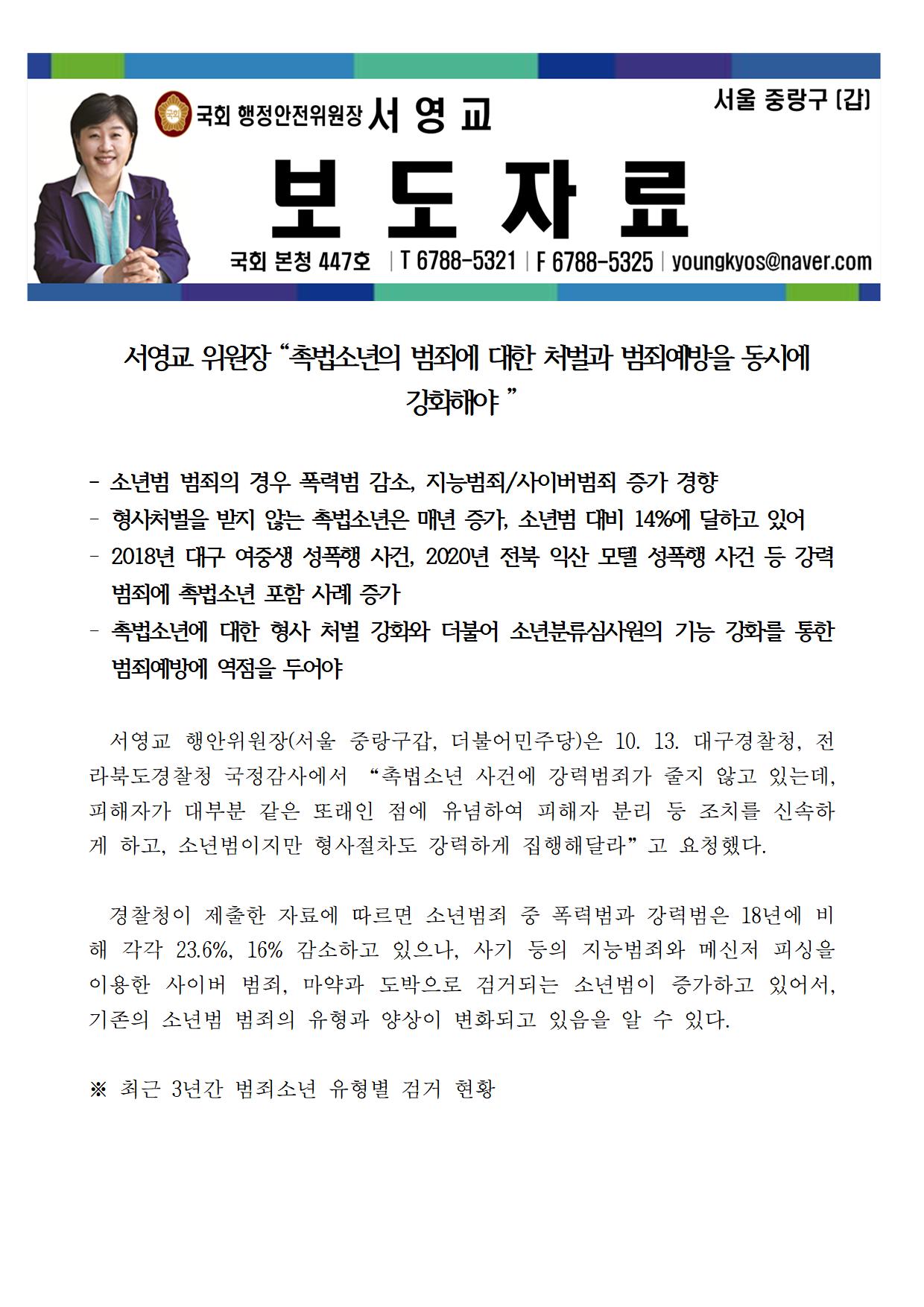 국회 국회 행정안전위원장 서 영 교

서울 중랑구 [갑]

보 도 자 료

국회 본청 447호 | T 6788-5321 | F 6788-5325 | youngkyos@naver.com

서영교 위원장 “촉법소년의 범죄에 대한 처벌과 범죄예방을 동시에 강화해야 ”

- 소년범 범죄의 경우 폭력범 감소, 지능범죄/사이버범죄 증가 경향
- 형사처벌을 받지 않는 촉법소년은 매년 증가, 소년범 대비 14%에 달하고 있어
- 2018년 대구 여중생 성폭행 사건, 2020년 전북 익산 모텔 성폭행 사건 등 강력범죄에 촉법소년 포함 사례 증가
- 촉법소년에 대한 형사 처벌 강화와 더불어 소년분류심사원의 기능 강화를 통한 범죄예방에 역점을 두어야

서영교 행안위원장(서울 중랑구갑, 더불어민주당)은 10. 13. 대구경찰청, 전라북도경찰청 국정감사에서 “촉법소년 사건에 강력범죄가 줄지 않고 있는데, 피해자가 대부분 같은 또래인 점에 유념하여 피해자 분리 등 조치를 신속하게 하고, 소년범이지만 형사절차도 강력하게 집행해달라”고 요청했다.

경찰청이 제출한 자료에 따르면 소년범죄 중 폭력범과 강력범은 18년에 비해 각각 23.6%, 16% 감소하고 있으나, 사기 등의 지능범죄와 메신저 피싱을 이용한 사이버 범죄, 마약과 도박으로 검거되는 소년범이 증가하고 있어서, 기존의 소년범 범죄의 유형과 양상이 변화되고 있음을 알 수 있다.

※ 최근 3년간 범죄소년 유형별 검거 현황